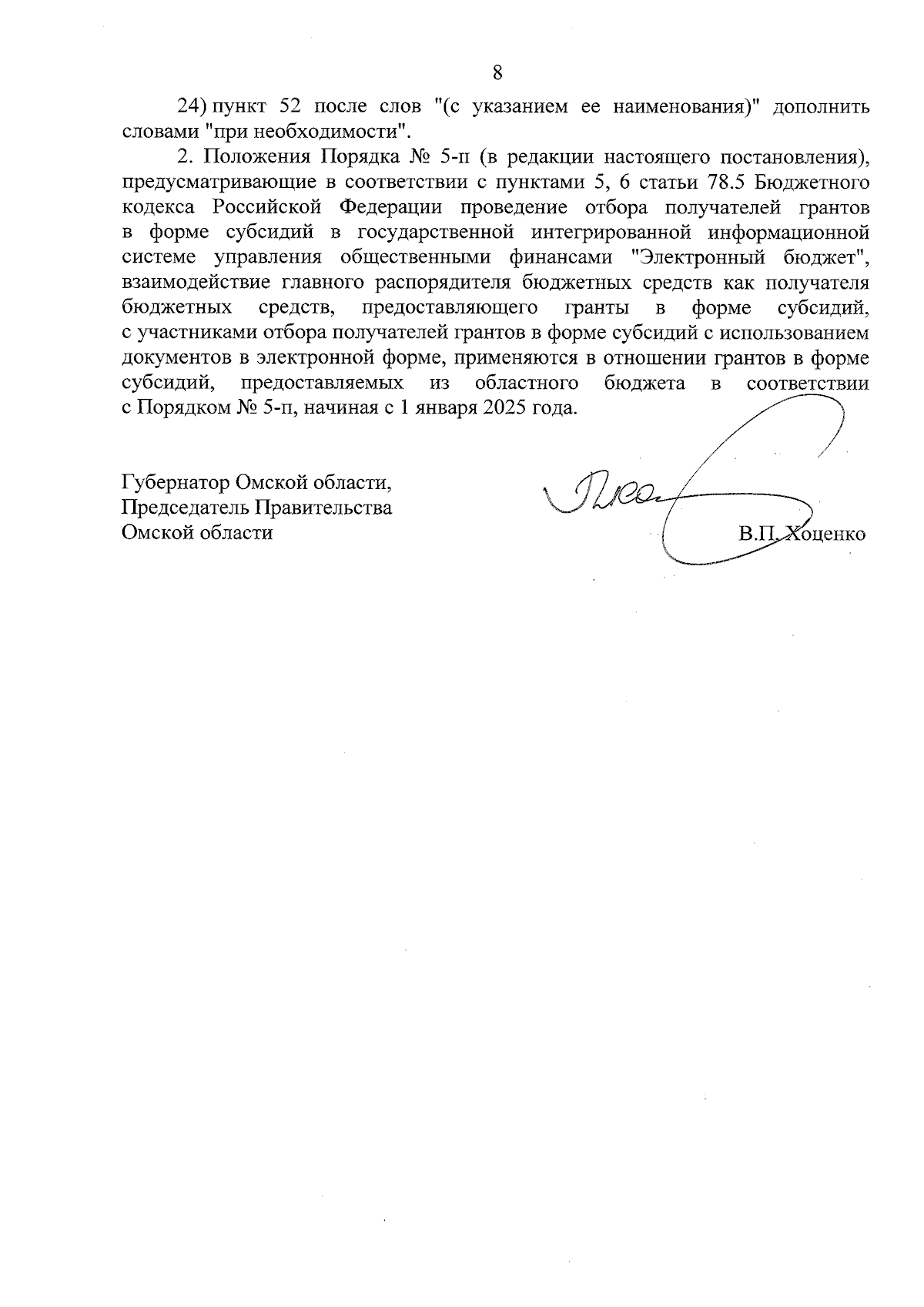 8

24) пункт 52 после слов "(с указанием ее наименования)" дополнить словами "при необходимости".

2. Положения Порядка № 5-п (в редакции настоящего постановления), предусматривающие в соответствии с пунктами 5, 6 статьи 78.5 Бюджетного кодекса Российской Федерации проведение отбора получателей грантов в форме субсидий в государственной интегрированной информационной системе управления общественными финансами "Электронный бюджет", взаимодействие главного распорядителя бюджетных средств как получателя бюджетных средств, предоставляющего гранты в форме субсидий, с участниками отбора получателей грантов в форме субсидий с использованием документов в электронной форме, применяются в отношении грантов в форме субсидий, предоставляемых из областного бюджета в соответствии с Порядком № 5-п, начиная с 1 января 2025 года.

Губернатор Омской области,
Председатель Правительства
Омской области

В.П. Хоценко